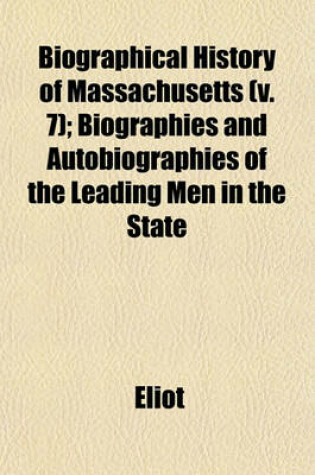 Biographical History of Massachusetts (v. 7); Biographies and Autobiographies of the Leading Men in the State

Eliot